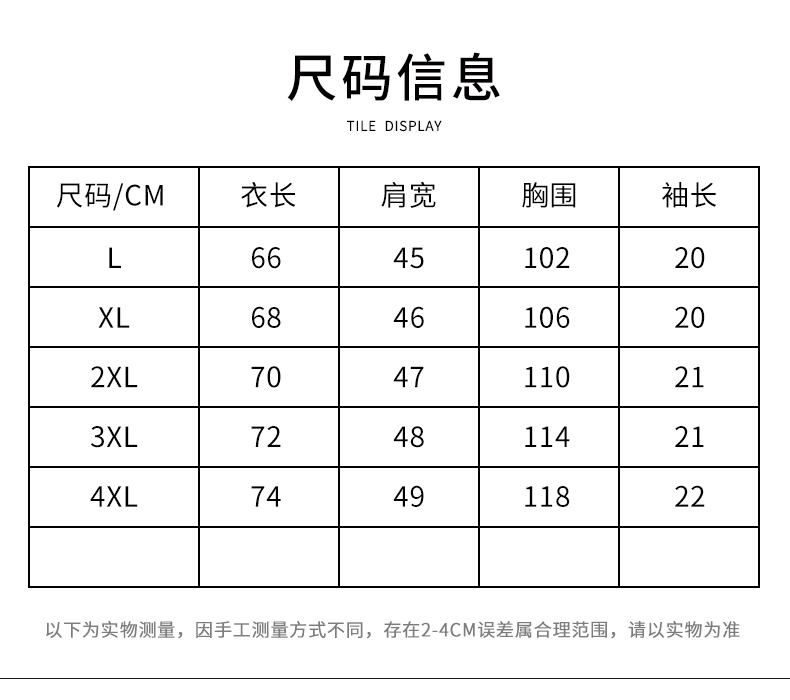 尺码信息

TILE DISPLAY

| 尺码/CM | 衣长 | 肩宽 | 胸围 | 袖长 |
|---|---|---|---|---|
| L | 66 | 45 | 102 | 20 |
| XL | 68 | 46 | 106 | 20 |
| 2XL | 70 | 47 | 110 | 21 |
| 3XL | 72 | 48 | 114 | 21 |
| 4XL | 74 | 49 | 118 | 22 |
| | | | | |

以下为实物测量，因手工测量方式不同，存在2-4CM误差属合理范围，请以实物为准